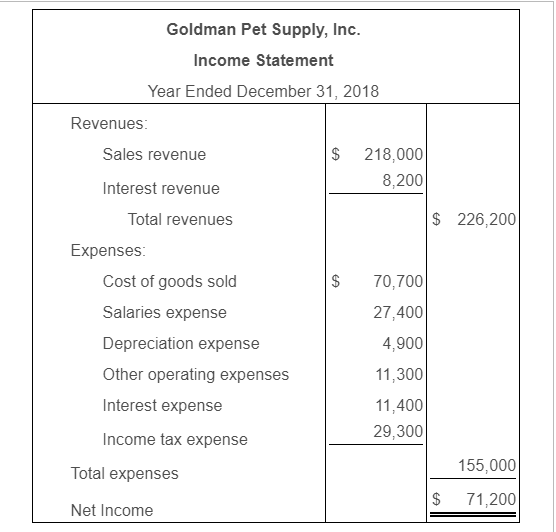 Goldman Pet Supply, Inc.

Income Statement

Year Ended December 31, 2018

| | | |
|---|---|---|
| Revenues: | | |
| Sales revenue | \$ 218,000 | |
| Interest revenue | 8,200 | |
| Total revenues | | \$ 226,200 |
| Expenses: | | |
| Cost of goods sold | \$ 70,700 | |
| Salaries expense | 27,400 | |
| Depreciation expense | 4,900 | |
| Other operating expenses | 11,300 | |
| Interest expense | 11,400 | |
| Income tax expense | 29,300 | |
| Total expenses | | 155,000 |
| Net Income | | \$ 71,200 |